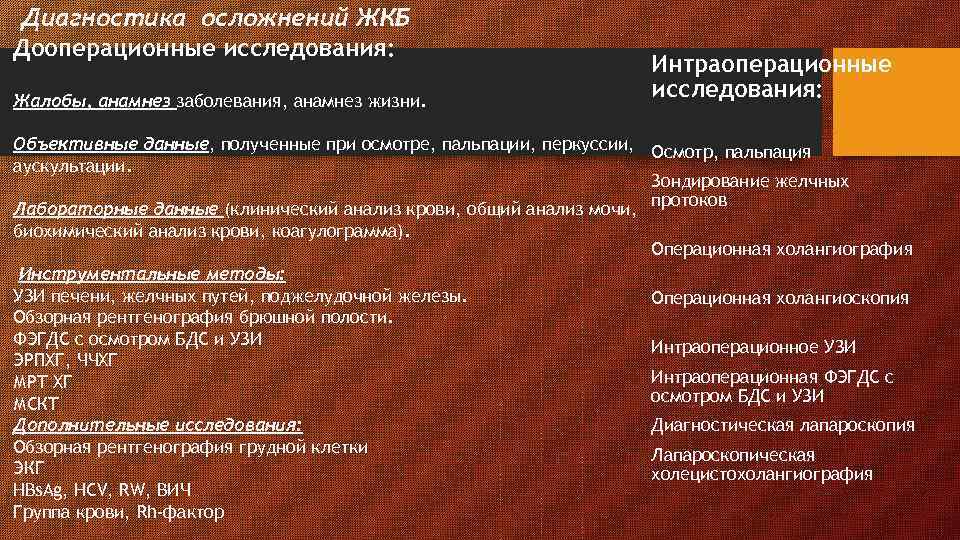 Диагностика осложнений ЖКБ

Дооперационные исследования:

Жалобы, анамнез заболевания, анамнез жизни.

Объективные данные, полученные при осмотре, пальпации, перкуссии, аускультации.

Лабораторные данные (клинический анализ крови, общий анализ мочи, биохимический анализ крови, коагулограмма).

Инструментальные методы:
УЗИ печени, желчных путей, поджелудочной железы.
Обзорная рентгенография брюшной полости.
ФЭГДС с осмотром БДС и УЗИ
ЭРПХГ, ЧЧХГ
МРТ ХГ
МСКТ
Дополнительные исследования:
Обзорная рентгенография грудной клетки
ЭКГ
HBsAg, HCV, RW, ВИЧ
Группа крови, Rh-фактор

Интраоперационные исследования:

Осмотр, пальпация

Зондирование желчных протоков

Операционная холангиография

Операционная холангиоскопия

Интраоперационное УЗИ

Интраоперационная ФЭГДС с осмотром БДС и УЗИ

Диагностическая лапароскопия

Лапароскопическая холецистохолангиография